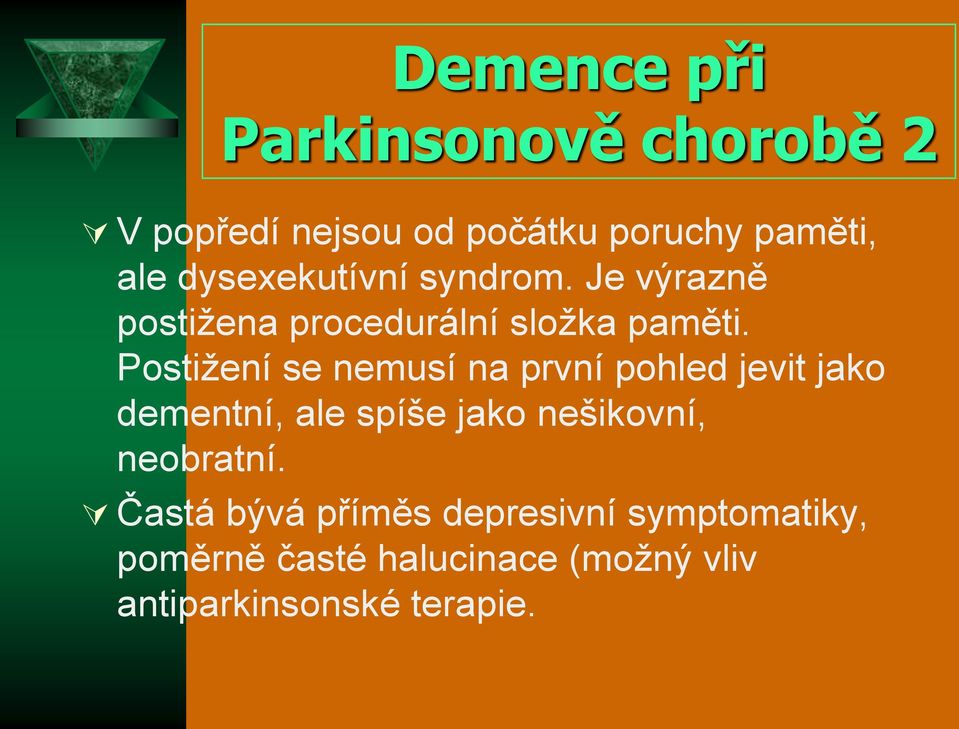 Demence při Parkinsonově chorobě 2

V popředí nejsou od počátku poruchy paměti, ale dysexekutívní syndrom. Je výrazně postižena procedurální složka paměti. Postižení se nemusí na první pohled jevit jako dementní, ale spíše jako nešikovní, neobratní.

Častá bývá příměs depresivní symptomatiky, poměrně časté halucinace (možný vliv antiparkinsonské terapie.